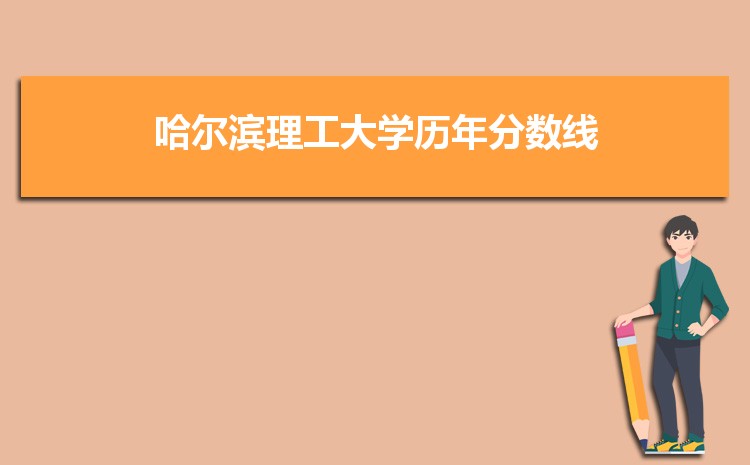 哈尔滨理工大学历年分数线